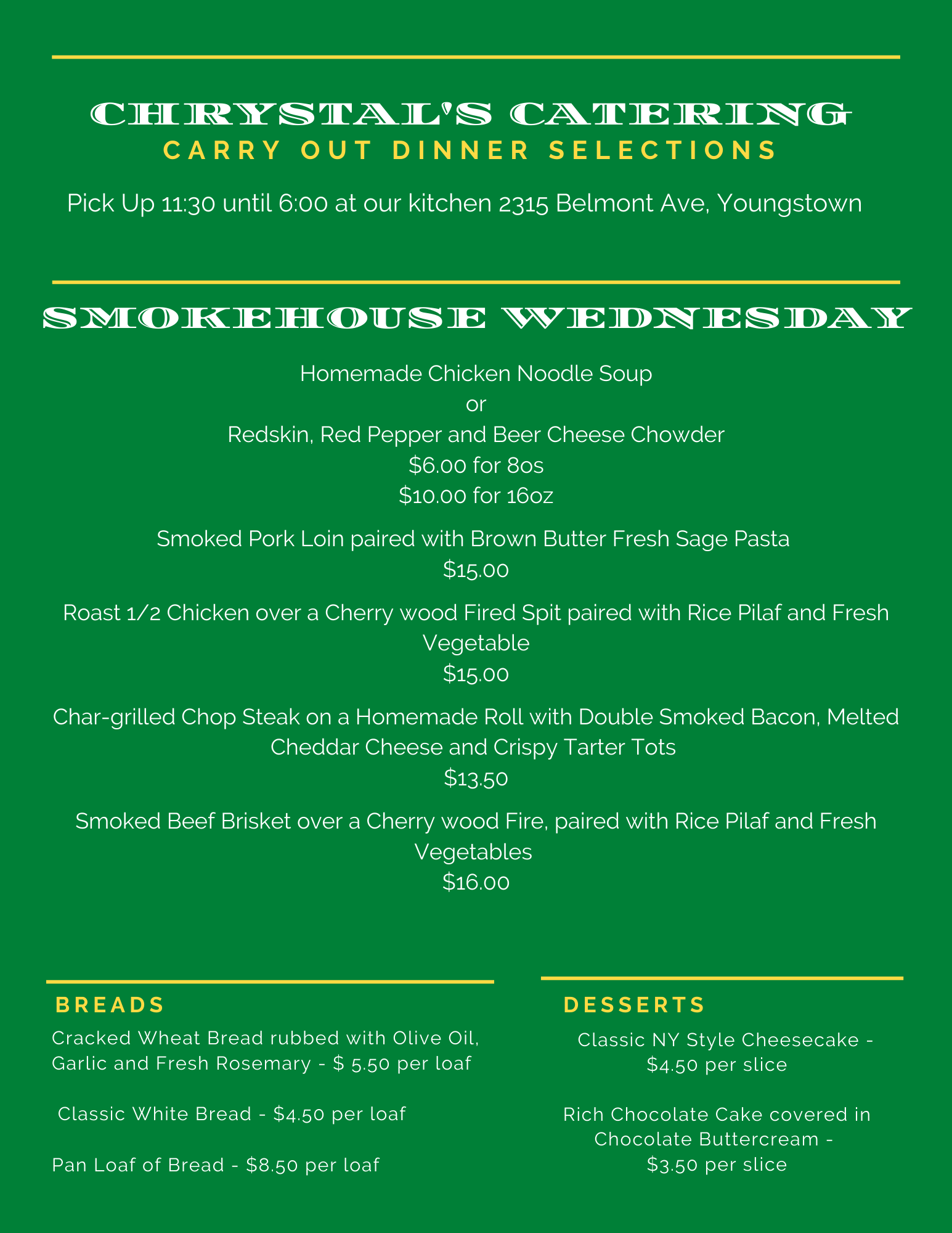 CHRYSTAL'S CATERING
CARRY OUT DINNER SELECTIONS

Pick Up 11:30 until 6:00 at our kitchen 2315 Belmont Ave, Youngstown

SMOKEHOUSE WEDNESDAY

Homemade Chicken Noodle Soup
or
Redskin, Red Pepper and Beer Cheese Chowder
\$6.00 for 8os
\$10.00 for 16oz

Smoked Pork Loin paired with Brown Butter Fresh Sage Pasta
\$15.00

Roast 1/2 Chicken over a Cherry wood Fired Spit paired with Rice Pilaf and Fresh Vegetable
\$15.00

Char-grilled Chop Steak on a Homemade Roll with Double Smoked Bacon, Melted Cheddar Cheese and Crispy Tarter Tots
\$13.50

Smoked Beef Brisket over a Cherry wood Fire, paired with Rice Pilaf and Fresh Vegetables
\$16.00

BREADS

Cracked Wheat Bread rubbed with Olive Oil, Garlic and Fresh Rosemary - \$ 5.50 per loaf

Classic White Bread - \$4.50 per loaf

Pan Loaf of Bread - \$8.50 per loaf

DESSERTS

Classic NY Style Cheesecake - \$4.50 per slice

Rich Chocolate Cake covered in Chocolate Buttercream - \$3.50 per slice